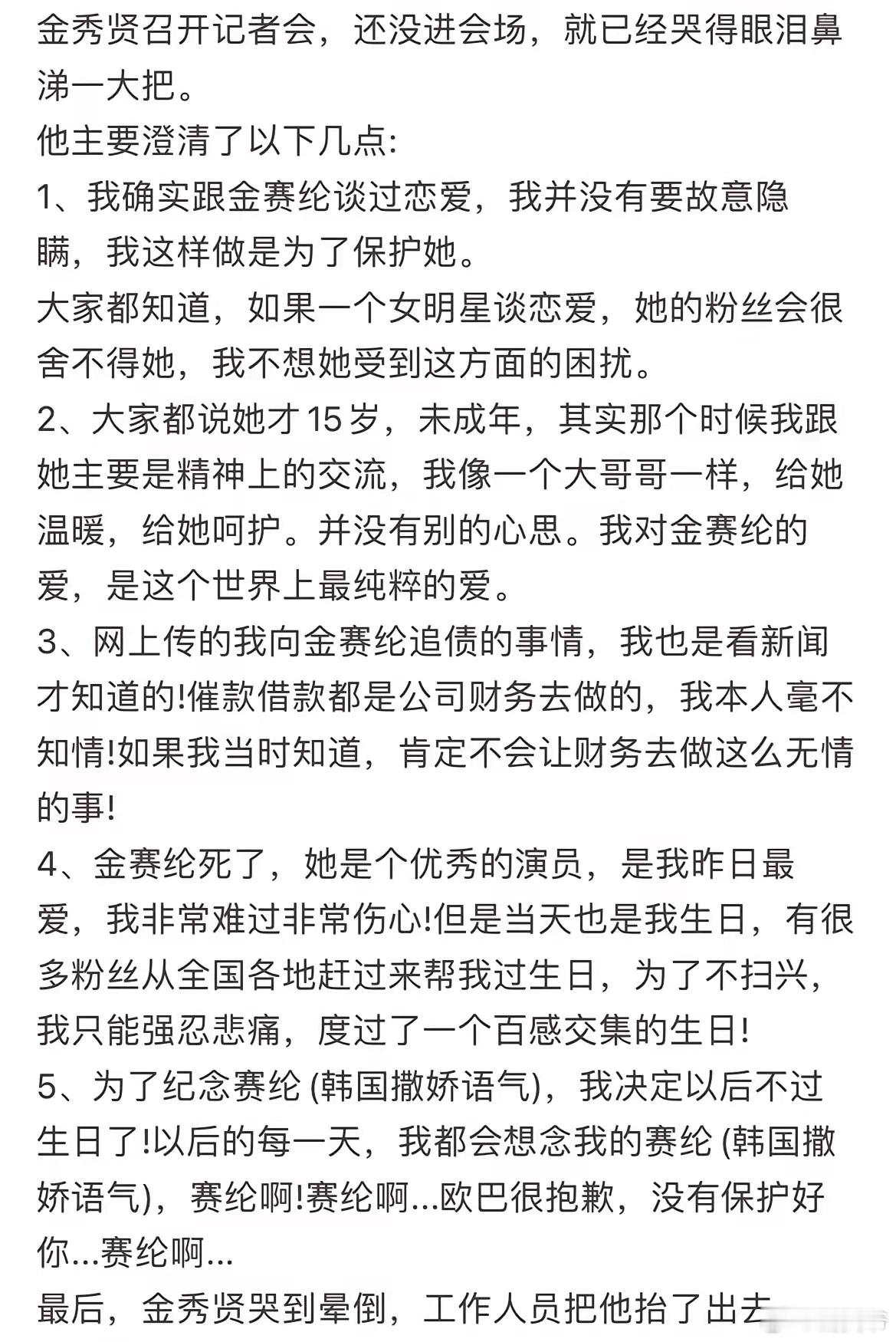 金秀贤召开记者会，还没进会场，就已经哭得眼泪鼻涕一大把。
他主要澄清了以下几点:
1、我确实跟金赛纶谈过恋爱，我并没有要故意隐瞒，我这样做是为了保护她。
大家都知道，如果一个女明星谈恋爱，她的粉丝会很舍不得她，我不想她受到这方面的困扰。
2、大家都说她才15岁，未成年，其实那个时候我跟她主要是精神上的交流，我像一个大哥哥一样，给她温暖，给她呵护。并没有别的心思。我对金赛纶的爱，是这个世界上最纯粹的爱。
3、网上传的我向金赛纶追债的事情，我也是看新闻才知道的!催款借款都是公司财务去做的，我本人毫不知情!如果我当时知道，肯定不会让财务去做这么无情的事!
4、金赛纶死了，她是个优秀的演员，是我昨日最爱，我非常难过非常伤心!但是当天也是我生日，有很多粉丝从全国各地赶过来帮我过生日，为了不扫兴，我只能强忍悲痛，度过了一个百感交集的生日!
5、为了纪念赛纶 (韩国撒娇语气)，我决定以后不过生日了!以后的每一天，我都会想念我的赛纶 (韩国撒娇语气)，赛纶啊!赛纶啊...欧巴很抱歉，没有保护好你...赛纶啊...
最后，金秀贤哭到晕倒，工作人员把他抬了出去